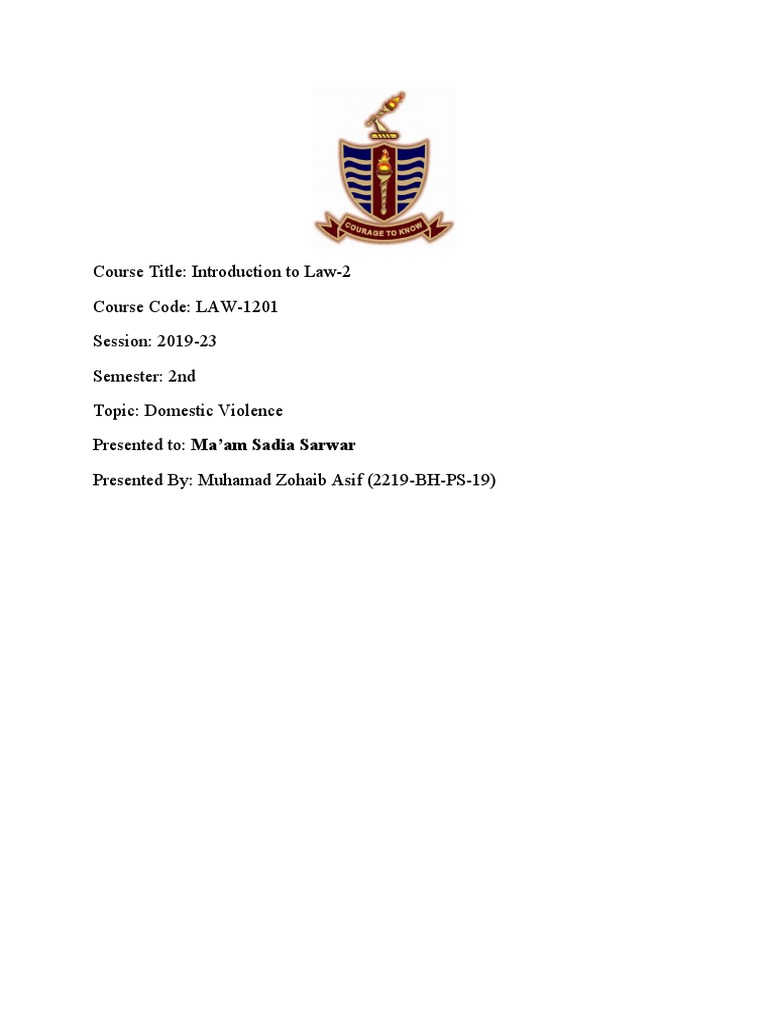 COURAGE TO KNOW

Course Title: Introduction to Law-2

Course Code: LAW-1201

Session: 2019-23

Semester: 2nd

Topic: Domestic Violence

Presented to: Ma'am Sadia Sarwar

Presented By: Muhamad Zohaib Asif (2219-BH-PS-19)